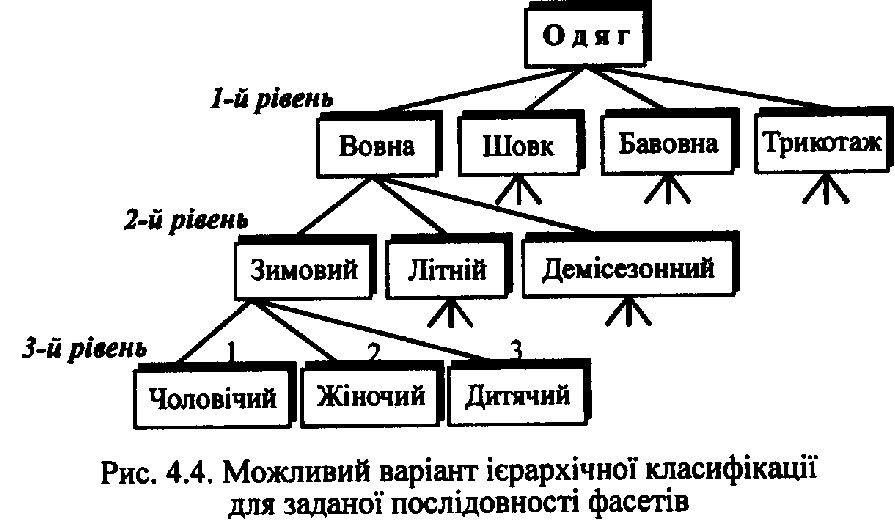 Одяг

1-й рівень

Вовна

Шовк

Бавовна

Трикотаж

2-й рівень

Зимовий

Літній

Демісезонний

3-й рівень

1

2

3

Чоловічий

Жіночий

Дитячий

Рис. 4.4. Можливий варіант ієрархічної класифікації для заданої послідовності фасетів